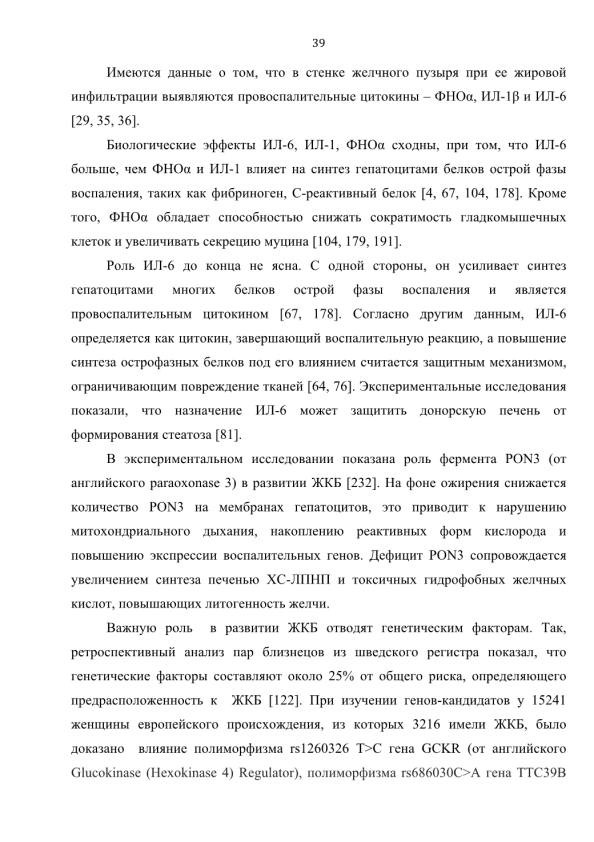 39

Имеются данные о том, что в стенке желчного пузыря при ее жировой инфильтрации выявляются провоспалительные цитокины – ФНОα, ИЛ-1β и ИЛ-6 [29, 35, 36].

Биологические эффекты ИЛ-6, ИЛ-1, ФНОα сходны, при том, что ИЛ-6 больше, чем ФНОα и ИЛ-1 влияет на синтез гепатоцитами белков острой фазы воспаления, таких как фибриноген, С-реактивный белок [4, 67, 104, 178]. Кроме того, ФНОα обладает способностью снижать сократимость гладкомышечных клеток и увеличивать секрецию муцина [104, 179, 191].

Роль ИЛ-6 до конца не ясна. С одной стороны, он усиливает синтез гепатоцитами многих белков острой фазы воспаления и является провоспалительным цитокином [67, 178]. Согласно другим данным, ИЛ-6 определяется как цитокин, завершающий воспалительную реакцию, а повышение синтеза острофазных белков под его влиянием считается защитным механизмом, ограничивающим повреждение тканей [64, 76]. Экспериментальные исследования показали, что назначение ИЛ-6 может защитить донорскую печень от формирования стеатоза [81].

В экспериментальном исследовании показана роль фермента PON3 (от английского paraoxonase 3) в развитии ЖКБ [232]. На фоне ожирения снижается количество PON3 на мембранах гепатоцитов, это приводит к нарушению митохондриального дыхания, накоплению реактивных форм кислорода и повышению экспрессии воспалительных генов. Дефицит PON3 сопровождается увеличением синтеза печенью ХС-ЛПНП и токсичных гидрофобных желчных кислот, повышающих литогенность желчи.

Важную роль в развитии ЖКБ отводят генетическим факторам. Так, ретроспективный анализ пар близнецов из шведского регистра показал, что генетические факторы составляют около 25% от общего риска, определяющего предрасположенность к ЖКБ [122]. При изучении генов-кандидатов у 15241 женщины европейского происхождения, из которых 3216 имели ЖКБ, было доказано влияние полиморфизма rs1260326 T>C гена GCKR (от английского Glucokinase (Hexokinase 4) Regulator), полиморфизма rs686030C>A гена TTC39B